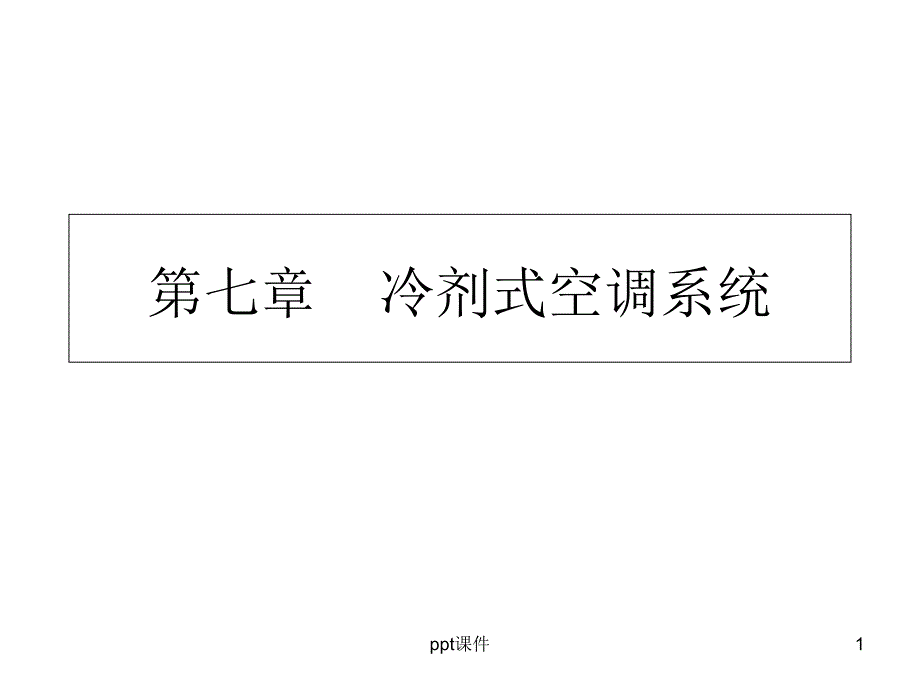 第七章　冷剂式空调系统

ppt课件

1